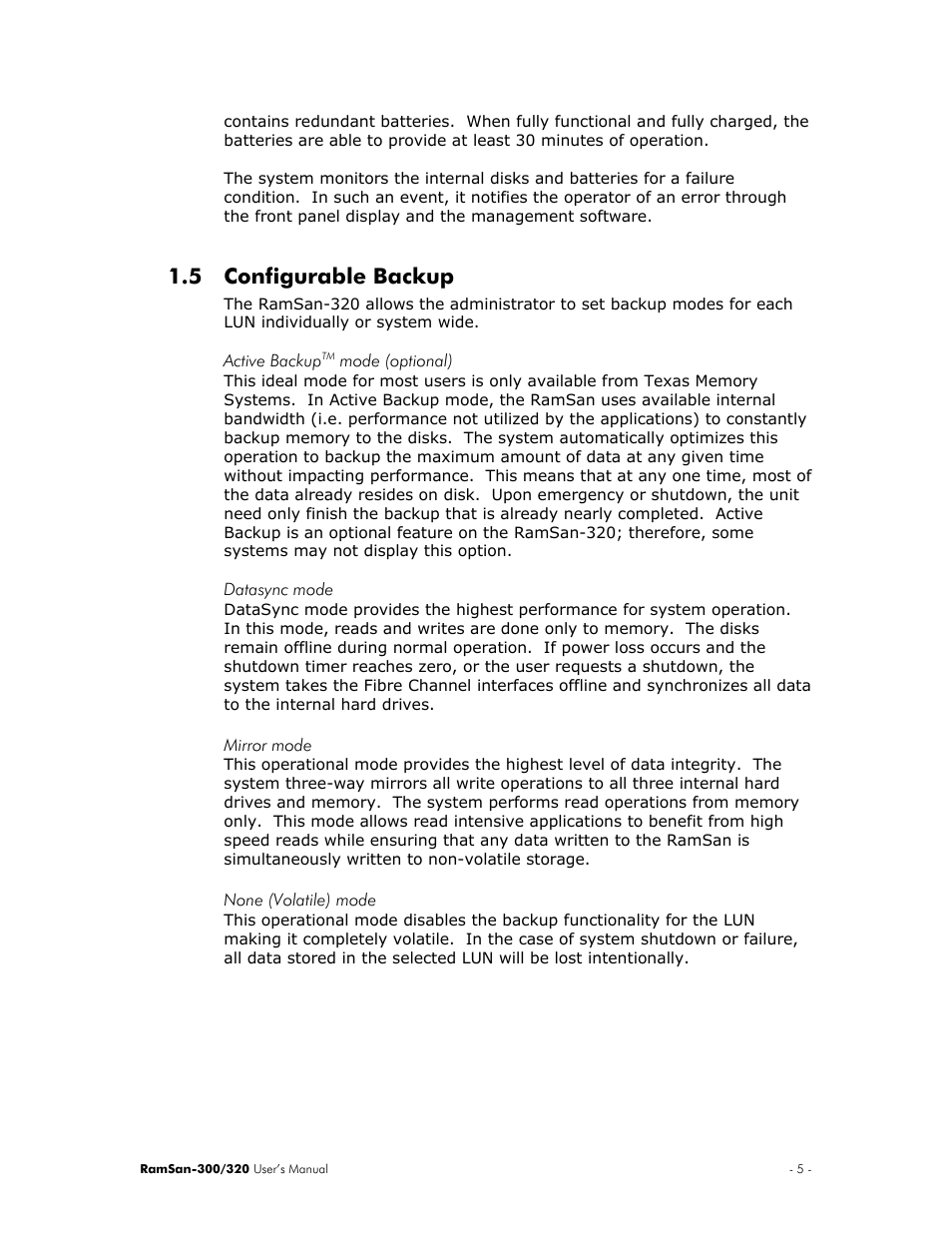 contains redundant batteries. When fully functional and fully charged, the batteries are able to provide at least 30 minutes of operation.

The system monitors the internal disks and batteries for a failure condition. In such an event, it notifies the operator of an error through the front panel display and the management software.

1.5 Configurable Backup

The RamSan-320 allows the administrator to set backup modes for each LUN individually or system wide.

Active Backup$^{TM}$ mode (optional)
This ideal mode for most users is only available from Texas Memory Systems. In Active Backup mode, the RamSan uses available internal bandwidth (i.e. performance not utilized by the applications) to constantly backup memory to the disks. The system automatically optimizes this operation to backup the maximum amount of data at any given time without impacting performance. This means that at any one time, most of the data already resides on disk. Upon emergency or shutdown, the unit need only finish the backup that is already nearly completed. Active Backup is an optional feature on the RamSan-320; therefore, some systems may not display this option.

Datasync mode
DataSync mode provides the highest performance for system operation. In this mode, reads and writes are done only to memory. The disks remain offline during normal operation. If power loss occurs and the shutdown timer reaches zero, or the user requests a shutdown, the system takes the Fibre Channel interfaces offline and synchronizes all data to the internal hard drives.

Mirror mode
This operational mode provides the highest level of data integrity. The system three-way mirrors all write operations to all three internal hard drives and memory. The system performs read operations from memory only. This mode allows read intensive applications to benefit from high speed reads while ensuring that any data written to the RamSan is simultaneously written to non-volatile storage.

None (Volatile) mode
This operational mode disables the backup functionality for the LUN making it completely volatile. In the case of system shutdown or failure, all data stored in the selected LUN will be lost intentionally.

RamSan-300/320 User's Manual

- 5 -